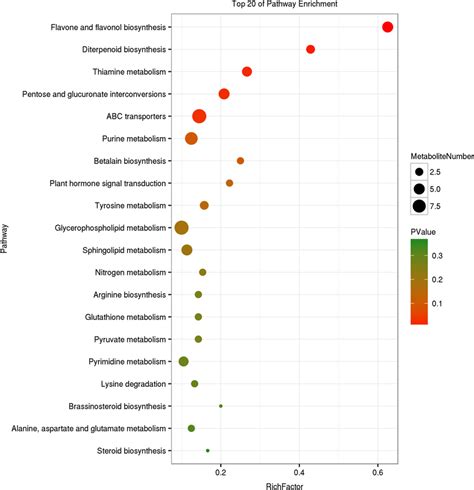 Top 20 of Pathway Enrichment

Pathway

Flavone and flavonol biosynthesis
Diterpenoid biosynthesis
Thiamine metabolism
Pentose and glucuronate interconversions
ABC transporters
Purine metabolism
Betalain biosynthesis
Plant hormone signal transduction
Tyrosine metabolism
Glycerophospholipid metabolism
Sphingolipid metabolism
Nitrogen metabolism
Arginine biosynthesis
Glutathione metabolism
Pyruvate metabolism
Pyrimidine metabolism
Lysine degradation
Brassinosteroid biosynthesis
Alanine, aspartate and glutamate metabolism
Steroid biosynthesis

0.2
0.4
0.6

RichFactor

MetaboliteNumber
2.5
5.0
7.5

PValue
0.3
0.2
0.1